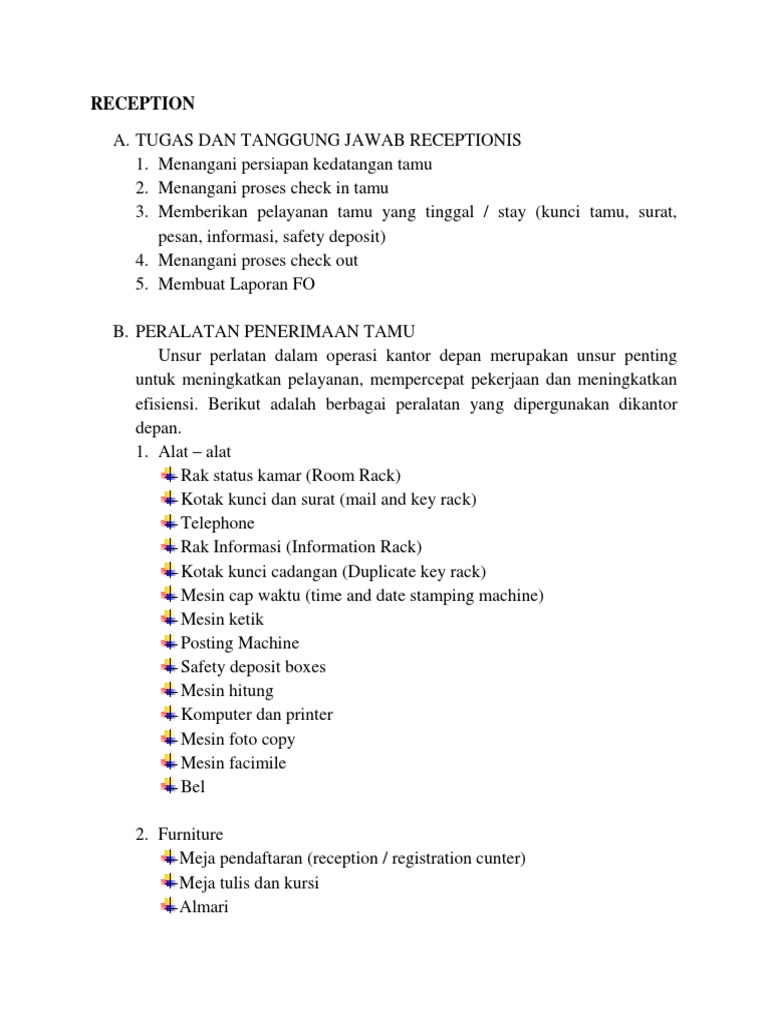 RECEPTION

A. TUGAS DAN TANGGUNG JAWAB RECEPTIONIS
1. Menangani persiapan kedatangan tamu
2. Menangani proses check in tamu
3. Memberikan pelayanan tamu yang tinggal / stay (kunci tamu, surat, pesan, informasi, safety deposit)
4. Menangani proses check out
5. Membuat Laporan FO

B. PERALATAN PENERIMAAN TAMU
Unsur perlatan dalam operasi kantor depan merupakan unsur penting untuk meningkatkan pelayanan, mempercepat pekerjaan dan meningkatkan efisiensi. Berikut adalah berbagai peralatan yang dipergunakan dikantor depan.
1. Alat – alat
Rak status kamar (Room Rack)
Kotak kunci dan surat (mail and key rack)
Telephone
Rak Informasi (Information Rack)
Kotak kunci cadangan (Duplicate key rack)
Mesin cap waktu (time and date stamping machine)
Mesin ketik
Posting Machine
Safety deposit boxes
Mesin hitung
Komputer dan printer
Mesin foto copy
Mesin facimile
Bel

2. Furniture
Meja pendaftaran (reception / registration cunter)
Meja tulis dan kursi
Almari